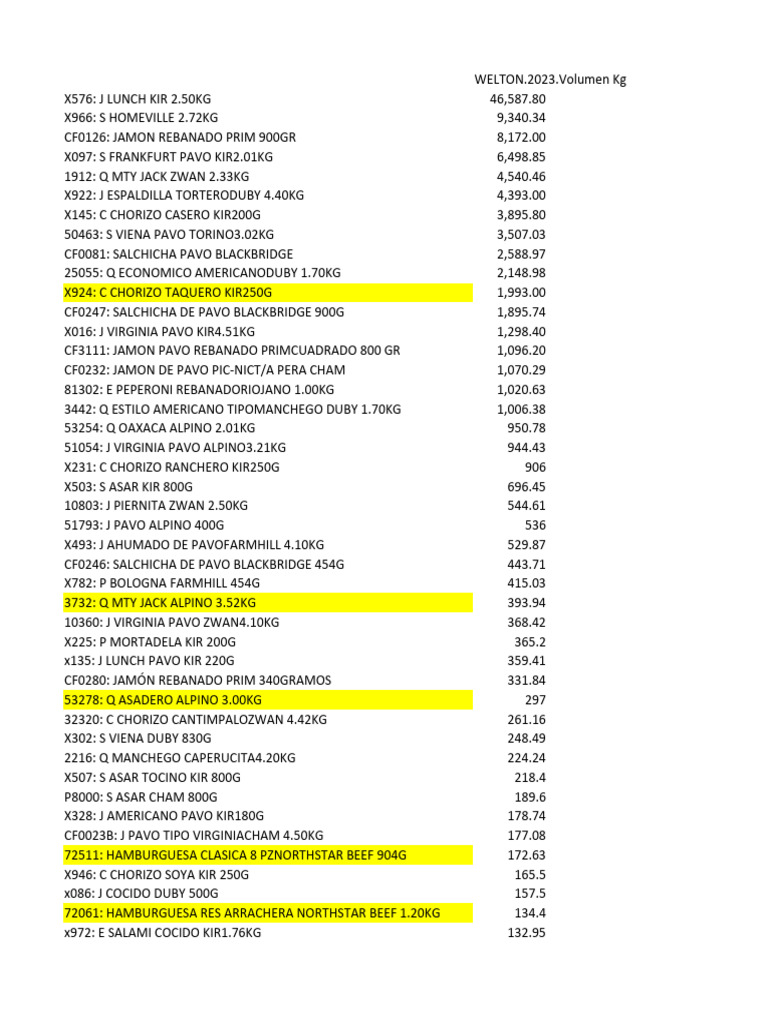 | | WELTON.2023.Volumen Kg |
|---|---|
| X576: J LUNCH KIR 2.50KG | 46,587.80 |
| X966: S HOMEVILLE 2.72KG | 9,340.34 |
| CF0126: JAMON REBANADO PRIM 900GR | 8,172.00 |
| X097: S FRANKFURT PAVO KIR2.01KG | 6,498.85 |
| 1912: Q MTY JACK ZWAN 2.33KG | 4,540.46 |
| X922: J ESPALDILLA TORTERODUBY 4.40KG | 4,393.00 |
| X145: C CHORIZO CASERO KIR200G | 3,895.80 |
| 50463: S VIENA PAVO TORINO3.02KG | 3,507.03 |
| CF0081: SALCHICHA PAVO BLACKBRIDGE | 2,588.97 |
| 25055: Q ECONOMICO AMERICANODUBY 1.70KG | 2,148.98 |
| X924: C CHORIZO TAQUERO KIR250G | 1,993.00 |
| CF0247: SALCHICHA DE PAVO BLACKBRIDGE 900G | 1,895.74 |
| X016: J VIRGINIA PAVO KIR4.51KG | 1,298.40 |
| CF3111: JAMON PAVO REBANADO PRIMCUADRADO 800 GR | 1,096.20 |
| CF0232: JAMON DE PAVO PIC-NICT/A PERA CHAM | 1,070.29 |
| 81302: E PEPERONI REBANADORIOJANO 1.00KG | 1,020.63 |
| 3442: Q ESTILO AMERICANO TIPOMANCHEGO DUBY 1.70KG | 1,006.38 |
| 53254: Q OAXACA ALPINO 2.01KG | 950.78 |
| 51054: J VIRGINIA PAVO ALPINO3.21KG | 944.43 |
| X231: C CHORIZO RANCHERO KIR250G | 906 |
| X503: S ASAR KIR 800G | 696.45 |
| 10803: J PIERNITA ZWAN 2.50KG | 544.61 |
| 51793: J PAVO ALPINO 400G | 536 |
| X493: J AHUMADO DE PAVOFARMHILL 4.10KG | 529.87 |
| CF0246: SALCHICHA DE PAVO BLACKBRIDGE 454G | 443.71 |
| X782: P BOLOGNA FARMHILL 454G | 415.03 |
| 3732: Q MTY JACK ALPINO 3.52KG | 393.94 |
| 10360: J VIRGINIA PAVO ZWAN4.10KG | 368.42 |
| X225: P MORTADELA KIR 200G | 365.2 |
| x135: J LUNCH PAVO KIR 220G | 359.41 |
| CF0280: JAMÓN REBANADO PRIM 340GRAMOS | 331.84 |
| 53278: Q ASADERO ALPINO 3.00KG | 297 |
| 32320: C CHORIZO CANTIMPALOZWAN 4.42KG | 261.16 |
| X302: S VIENA DUBY 830G | 248.49 |
| 2216: Q MANCHEGO CAPERUCITA4.20KG | 224.24 |
| X507: S ASAR TOCINO KIR 800G | 218.4 |
| P8000: S ASAR CHAM 800G | 189.6 |
| X328: J AMERICANO PAVO KIR180G | 178.74 |
| CF0023B: J PAVO TIPO VIRGINIACHAM 4.50KG | 177.08 |
| 72511: HAMBURGUESA CLASICA 8 PZNORTHSTAR BEEF 904G | 172.63 |
| X946: C CHORIZO SOYA KIR 250G | 165.5 |
| x086: J COCIDO DUBY 500G | 157.5 |
| 72061: HAMBURGUESA RES ARRACHERA NORTHSTAR BEEF 1.20KG | 134.4 |
| x972: E SALAMI COCIDO KIR1.76KG | 132.95 |